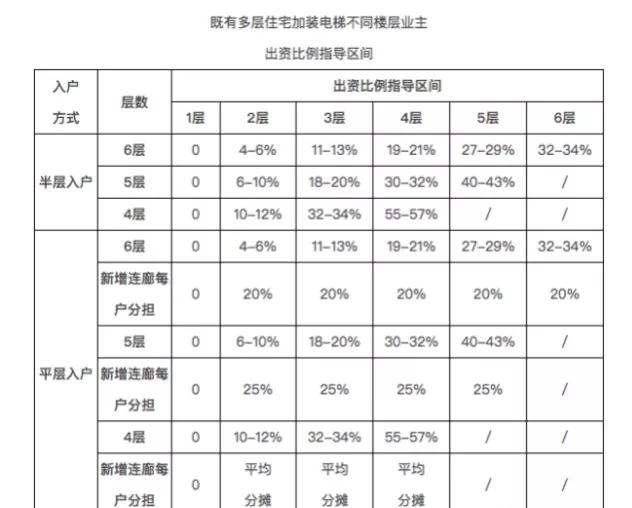 既有多层住宅加装电梯不同楼层业主

出资比例指导区间

| 入户方式 | 层数 | 出资比例指导区间 | | | | | |
|---|---|---|---|---|---|---|---|
| | | 1层 | 2层 | 3层 | 4层 | 5层 | 6层 |
| 半层入户 | 6层 | 0 | 4-6% | 11-13% | 19-21% | 27-29% | 32-34% |
| | 5层 | 0 | 6-10% | 18-20% | 30-32% | 40-43% | / |
| | 4层 | 0 | 10-12% | 32-34% | 55-57% | / | / |
| 平层入户 | 6层 | 0 | 4-6% | 11-13% | 19-21% | 27-29% | 32-34% |
| | 新增连廊每户分担 | 0 | 20% | 20% | 20% | 20% | 20% |
| | 5层 | 0 | 6-10% | 18-20% | 30-32% | 40-43% | / |
| | 新增连廊每户分担 | 0 | 25% | 25% | 25% | 25% | / |
| | 4层 | 0 | 10-12% | 32-34% | 55-57% | / | / |
| | 新增连廊每户分担 | 0 | 平均分摊 | 平均分摊 | 平均分摊 | / | / |